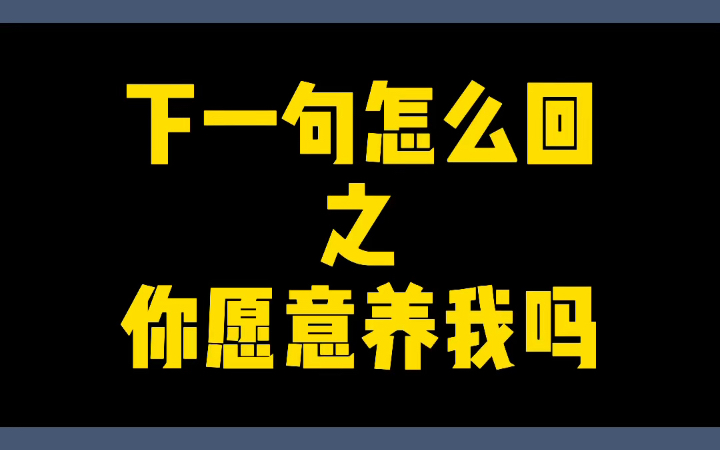 下一句怎么回
之
你愿意养我吗